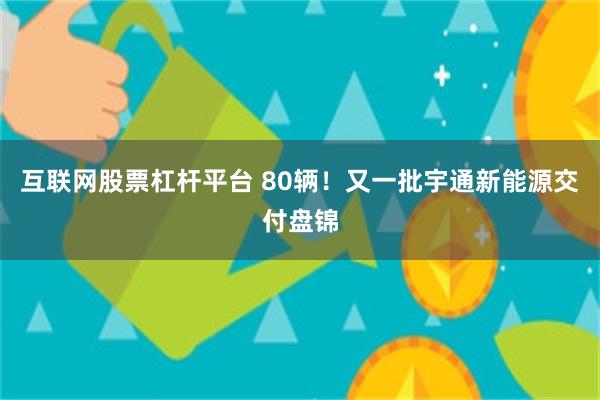 互联网股票杠杆平台 80辆！又一批宇通新能源交付盘锦